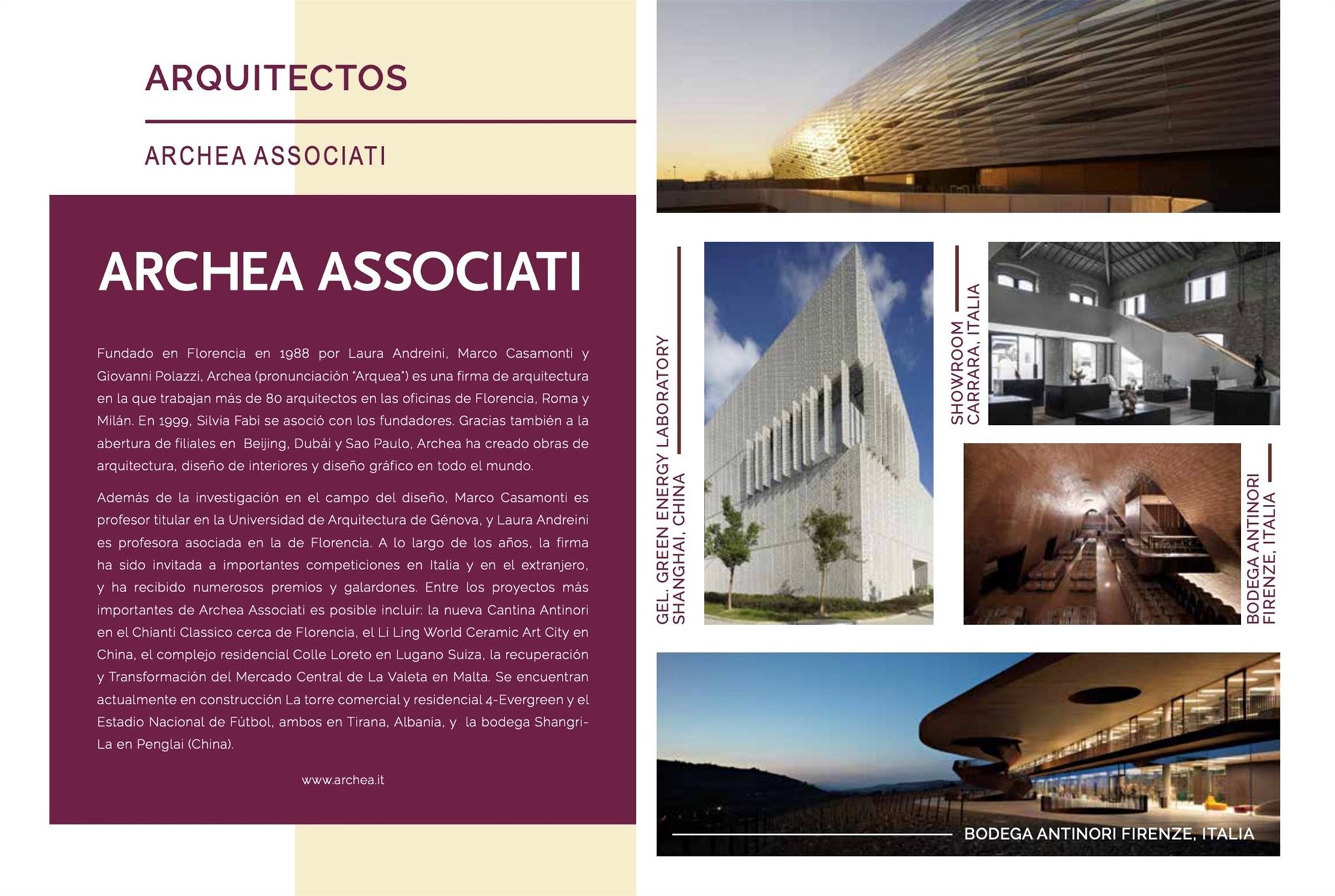 ARQUITECTOS

ARCHEA ASSOCIATI

ARCHEA ASSOCIATI

Fundado en Florencia en 1988 por Laura Andreini, Marco Casamonti y Giovanni Polazzi, Archea (pronunciación "Arquea") es una firma de arquitectura en la que trabajan más de 80 arquitectos en las oficinas de Florencia, Roma y Milán. En 1999, Silvia Fabi se asoció con los fundadores. Gracias también a la abertura de filiales en Beijing, Dubái y Sao Paulo, Archea ha creado obras de arquitectura, diseño de interiores y diseño gráfico en todo el mundo.

Además de la investigación en el campo del diseño, Marco Casamonti es profesor titular en la Universidad de Arquitectura de Génova, y Laura Andreini es profesora asociada en la de Florencia. A lo largo de los años, la firma ha sido invitada a importantes competiciones en Italia y en el extranjero, y ha recibido numerosos premios y galardones. Entre los proyectos más importantes de Archea Associati es posible incluir: la nueva Cantina Antinori en el Chianti Classico cerca de Florencia, el Li Ling World Ceramic Art City en China, el complejo residencial Colle Loreto en Lugano Suiza, la recuperación y Transformación del Mercado Central de La Valeta en Malta. Se encuentran actualmente en construcción La torre comercial y residencial 4-Evergreen y el Estadio Nacional de Fútbol, ambos en Tirana, Albania, y la bodega Shangri-La en Penglai (China).

www.archea.it

GEL. GREEN ENERGY LABORATORY SHANGHAI, CHINA

SHOWROOM CARRARA, ITALIA

BODEGA ANTINORI FIRENZE, ITALIA

BODEGA ANTINORI FIRENZE, ITALIA